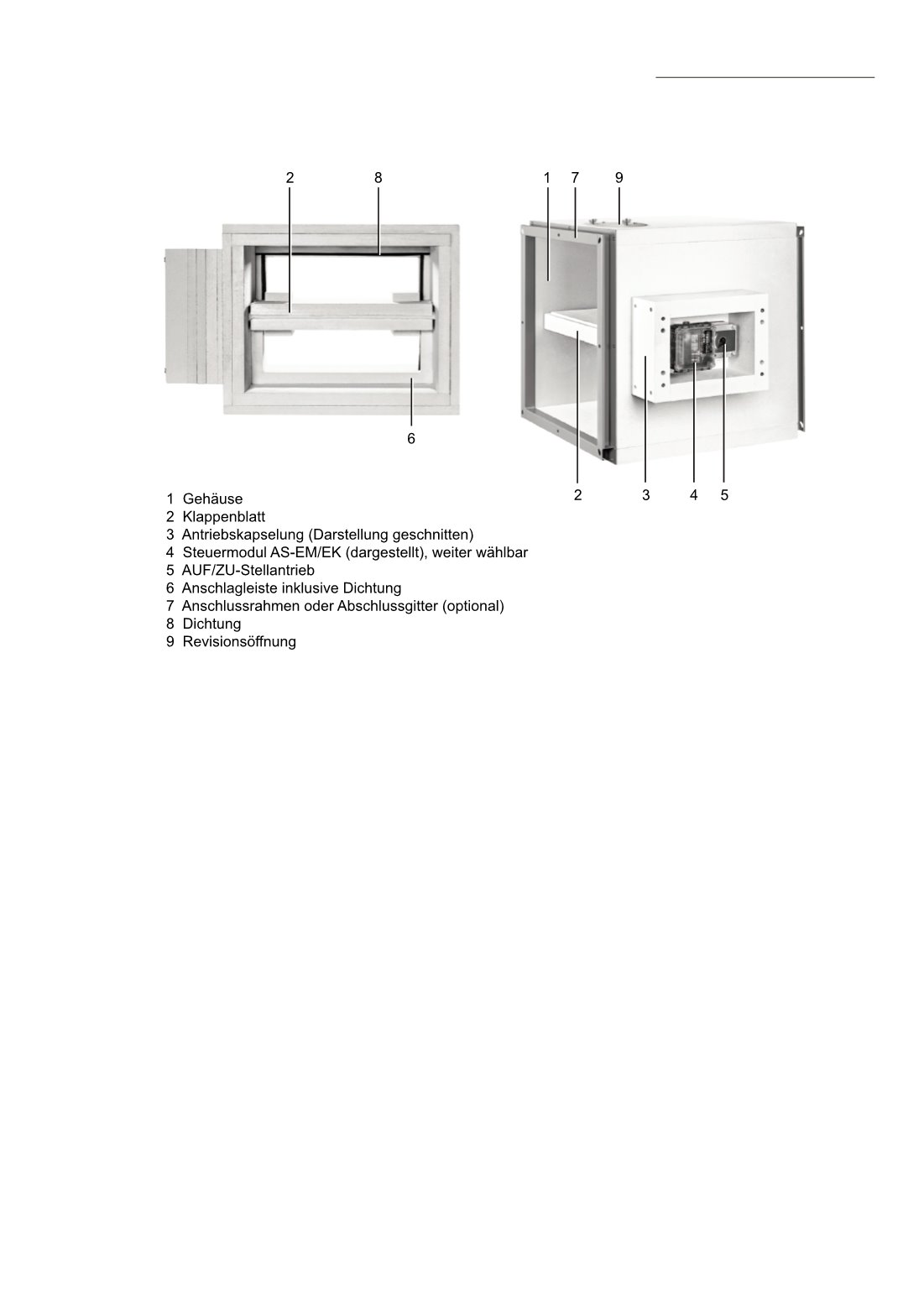 2 8

6

1 7 9

2 3 4 5

1 Gehäuse
2 Klappenblatt
3 Antriebskapselung (Darstellung geschnitten)
4 Steuermodul AS-EM/EK (dargestellt), weiter wählbar
5 AUF/ZU-Stellantrieb
6 Anschlagleiste inklusive Dichtung
7 Anschlussrahmen oder Abschlussgitter (optional)
8 Dichtung
9 Revisionsöffnung